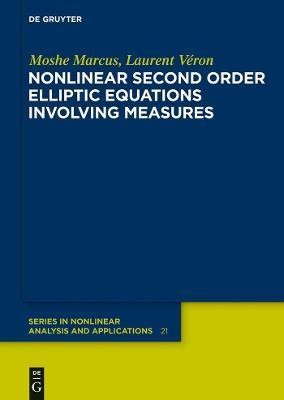 DE GRUYTER

Moshe Marcus, Laurent Véron
NONLINEAR SECOND ORDER ELLIPTIC EQUATIONS INVOLVING MEASURES

SERIES IN NONLINEAR ANALYSIS AND APPLICATIONS 21

DE
G